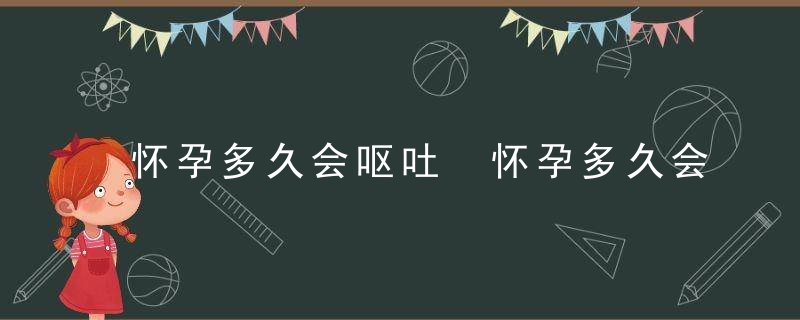 怀孕多久会呕吐 怀孕多久会